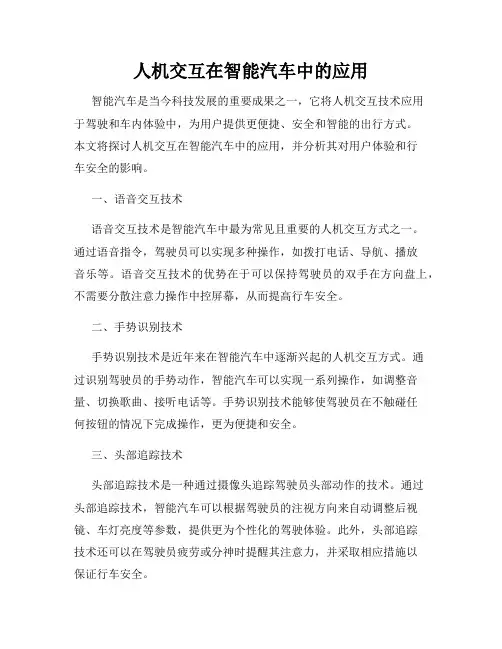 人机交互在智能汽车中的应用

智能汽车是当今科技发展的重要成果之一，它将人机交互技术应用于驾驶和车内体验中，为用户提供更便捷、安全和智能的出行方式。本文将探讨人机交互在智能汽车中的应用，并分析其对用户体验和行车安全的影响。

一、语音交互技术

语音交互技术是智能汽车中最为常见且重要的人机交互方式之一。通过语音指令，驾驶员可以实现多种操作，如拨打电话、导航、播放音乐等。语音交互技术的优势在于可以保持驾驶员的双手在方向盘上，不需要分散注意力操作中控屏幕，从而提高行车安全。

二、手势识别技术

手势识别技术是近年来在智能汽车中逐渐兴起的人机交互方式。通过识别驾驶员的手势动作，智能汽车可以实现一系列操作，如调整音量、切换歌曲、接听电话等。手势识别技术能够使驾驶员在不触碰任何按钮的情况下完成操作，更为便捷和安全。

三、头部追踪技术

头部追踪技术是一种通过摄像头追踪驾驶员头部动作的技术。通过头部追踪技术，智能汽车可以根据驾驶员的注视方向来自动调整后视镜、车灯亮度等参数，提供更为个性化的驾驶体验。此外，头部追踪技术还可以在驾驶员疲劳或分神时提醒其注意力，并采取相应措施以保证行车安全。